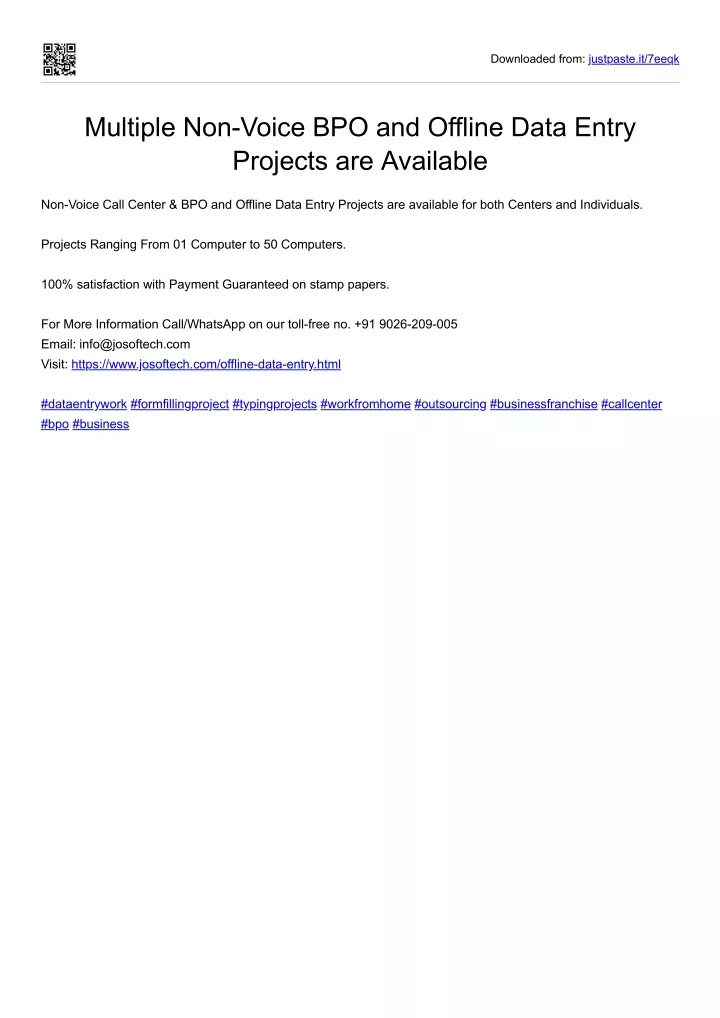 Downloaded from: justpaste.it/7eeqk

Multiple Non-Voice BPO and Offline Data Entry Projects are Available

Non-Voice Call Center & BPO and Offline Data Entry Projects are available for both Centers and Individuals.

Projects Ranging From 01 Computer to 50 Computers.

100% satisfaction with Payment Guaranteed on stamp papers.

For More Information Call/WhatsApp on our toll-free no. +91 9026-209-005
Email: info@josoftech.com
Visit: https://www.josoftech.com/offline-data-entry.html

#dataentrywork #formfillingproject #typingprojects #workfromhome #outsourcing #businessfranchise #callcenter #bpo #business